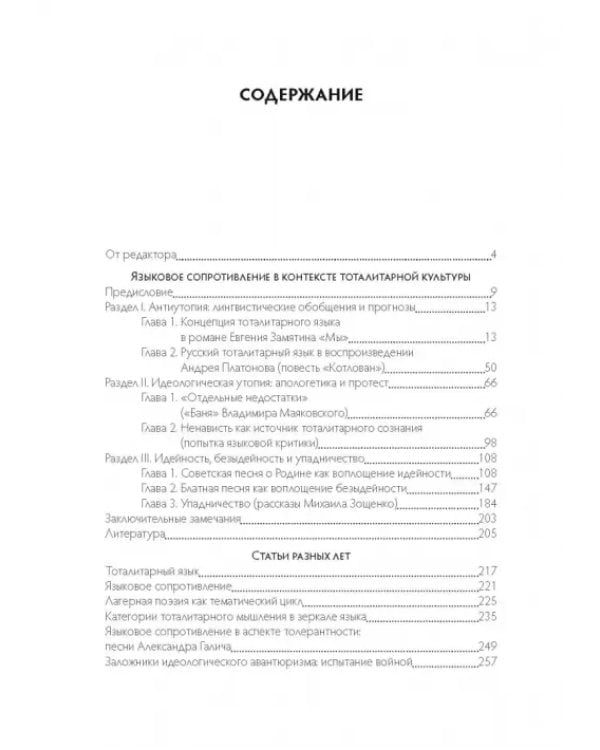 СОДЕРЖАНИЕ

От редактора 4

Языковое сопротивление в контексте тоталитарной культуры

Предисловие 9
Раздел I. Антиутопия: лингвистические обобщения и прогнозы 13
Глава 1. Концепция тоталитарного языка в романе Евгения Замятина «Мы» 13
Глава 2. Русский тоталитарный язык в воспроизведении Андрея Платонова (повесть «Котлован») 50
Раздел II. Идеологическая утопия: апологетика и протест 66
Глава 1. «Отдельные недостатки» («Баня» Владимира Маяковского) 66
Глава 2. Ненависть как источник тоталитарного сознания (попытка языковой критики) 98
Раздел III. Идейность, безыдейность и упадничество 108
Глава 1. Советская песня о Родине как воплощение идейности 108
Глава 2. Блатная песня как воплощение безыдейности 147
Глава 3. Упадничество (рассказы Михаила Зощенко) 184
Заключительные замечания 203
Литература 205

Статьи разных лет

Тоталитарный язык 217
Языковое сопротивление 221
Лагерная поэзия как тематический цикл 225
Категории тоталитарного мышления в зеркале языка 235
Языковое сопротивление в аспекте толерантности: песни Александра Галича 249
Заложники идеологического авантюризма: испытание войной 257